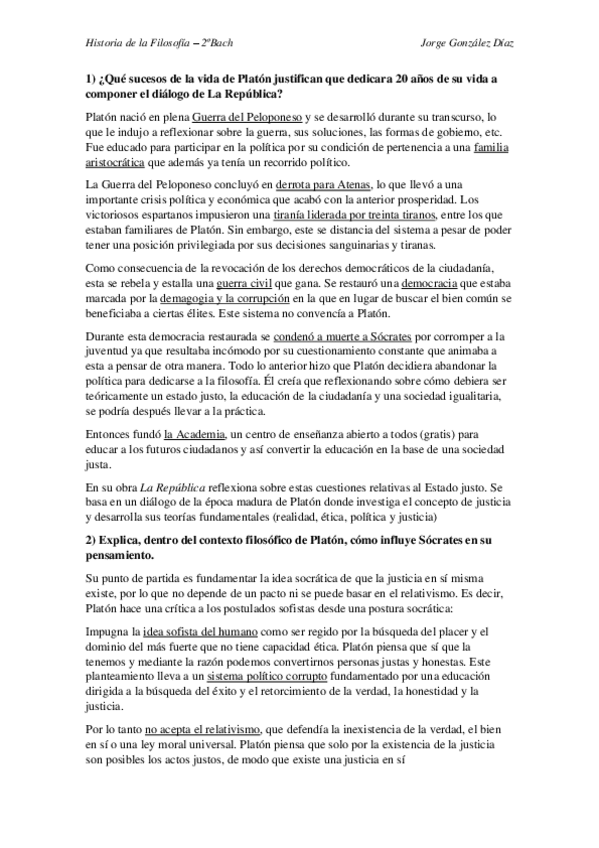 Historia de la Filosofía – 2ºBach Jorge González Díaz

1) ¿Qué sucesos de la vida de Platón justifican que dedicara 20 años de su vida a componer el diálogo de La República?

Platón nació en plena Guerra del Peloponeso y se desarrolló durante su transcurso, lo que le indujo a reflexionar sobre la guerra, sus soluciones, las formas de gobierno, etc. Fue educado para participar en la política por su condición de pertenencia a una familia aristocrática que además ya tenía un recorrido político.

La Guerra del Peloponeso concluyó en derrota para Atenas, lo que llevó a una importante crisis política y económica que acabó con la anterior prosperidad. Los victoriosos espartanos impusieron una tiranía liderada por treinta tiranos, entre los que estaban familiares de Platón. Sin embargo, este se distancia del sistema a pesar de poder tener una posición privilegiada por sus decisiones sanguinarias y tiranas.

Como consecuencia de la revocación de los derechos democráticos de la ciudadanía, esta se rebela y estalla una guerra civil que gana. Se restauró una democracia que estaba marcada por la demagogia y la corrupción en la que en lugar de buscar el bien común se beneficiaba a ciertas élites. Este sistema no convencía a Platón.

Durante esta democracia restaurada se condenó a muerte a Sócrates por corromper a la juventud ya que resultaba incómodo por su cuestionamiento constante que animaba a esta a pensar de otra manera. Todo lo anterior hizo que Platón decidiera abandonar la política para dedicarse a la filosofía. Él creía que reflexionando sobre cómo debiera ser teóricamente un estado justo, la educación de la ciudadanía y una sociedad igualitaria, se podría después llevar a la práctica.

Entonces fundó la Academia, un centro de enseñanza abierto a todos (gratis) para educar a los futuros ciudadanos y así convertir la educación en la base de una sociedad justa.

En su obra La República reflexiona sobre estas cuestiones relativas al Estado justo. Se basa en un diálogo de la época madura de Platón donde investiga el concepto de justicia y desarrolla sus teorías fundamentales (realidad, ética, política y justicia)

2) Explica, dentro del contexto filosófico de Platón, cómo influye Sócrates en su pensamiento.

Su punto de partida es fundamentar la idea socrática de que la justicia en sí misma existe, por lo que no depende de un pacto ni se puede basar en el relativismo. Es decir, Platón hace una crítica a los postulados sofistas desde una postura socrática:

Impugna la idea sofista del humano como ser regido por la búsqueda del placer y el dominio del más fuerte que no tiene capacidad ética. Platón piensa que sí que la tenemos y mediante la razón podemos convertirnos personas justas y honestas. Este planteamiento lleva a un sistema político corrupto fundamentado por una educación dirigida a la búsqueda del éxito y el retorcimiento de la verdad, la honestidad y la justicia.

Por lo tanto no acepta el relativismo, que defendía la inexistencia de la verdad, el bien en sí o una ley moral universal. Platón piensa que solo por la existencia de la justicia son posibles los actos justos, de modo que existe una justicia en sí